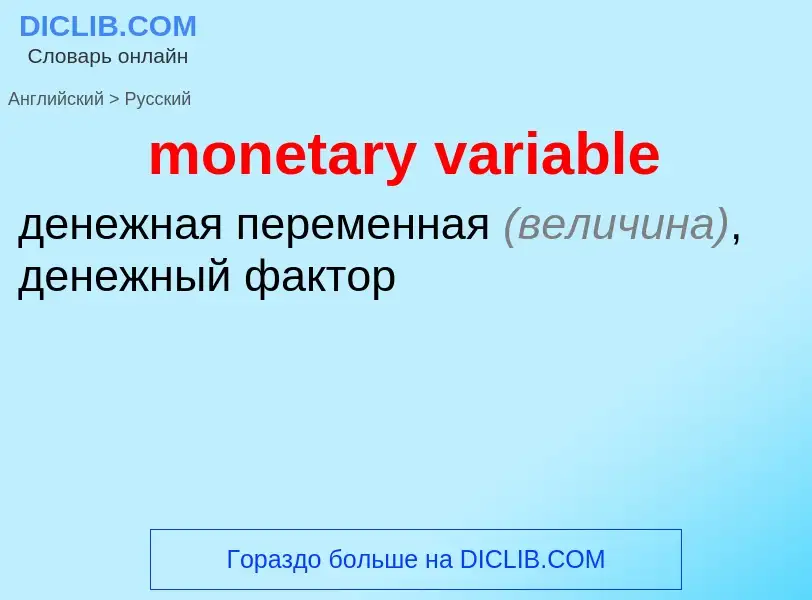 DICLIB.COM
Словарь онлайн

Английский > Русский

monetary variable

денежная переменная (величина), денежный фактор

Гораздо больше на DICLIB.COM